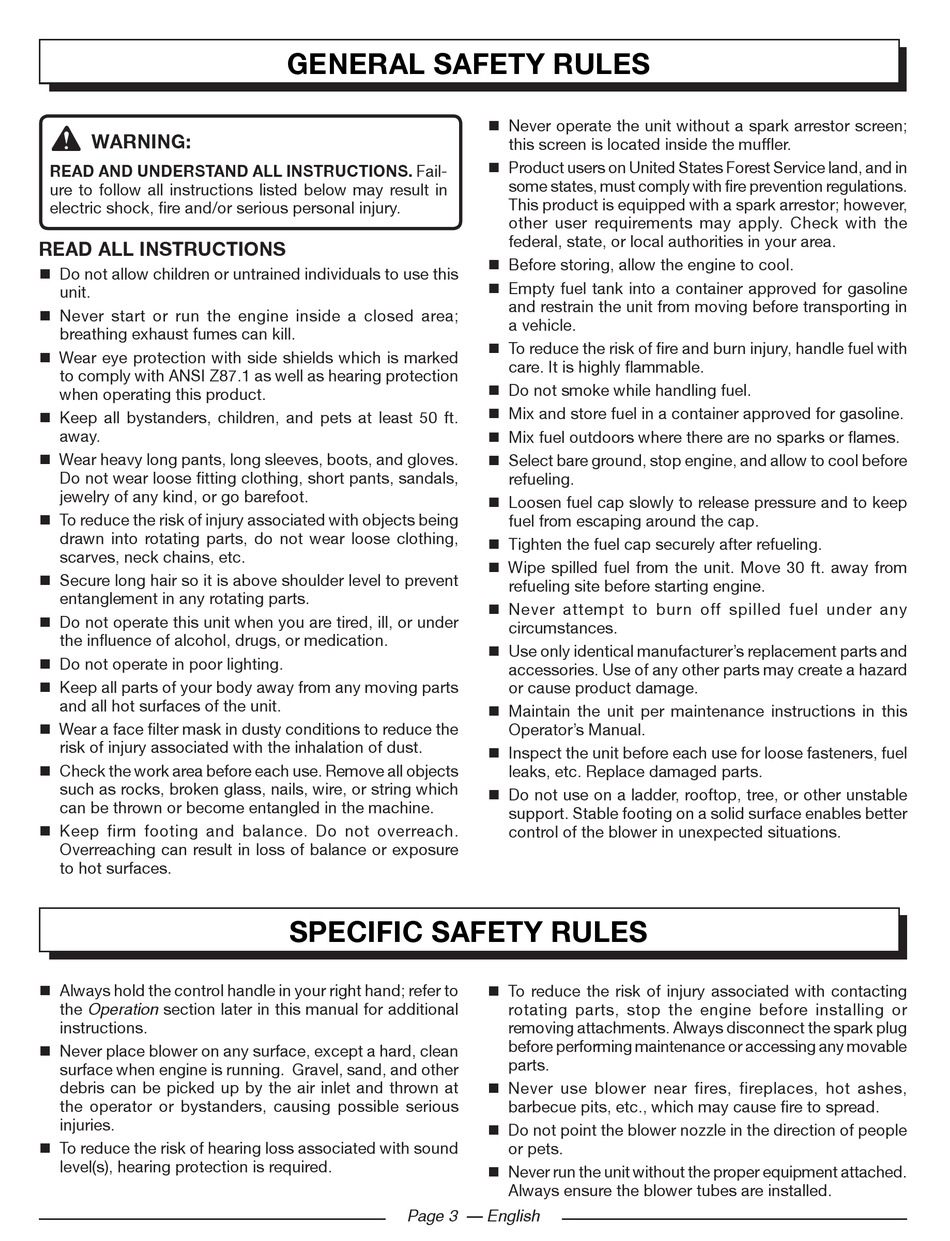 GENERAL SAFETY RULES

WARNING:

READ AND UNDERSTAND ALL INSTRUCTIONS. Failure to follow all instructions listed below may result in electric shock, fire and/or serious personal injury.

READ ALL INSTRUCTIONS

■ Do not allow children or untrained individuals to use this unit.

■ Never start or run the engine inside a closed area; breathing exhaust fumes can kill.

■ Wear eye protection with side shields which is marked to comply with ANSI Z87.1 as well as hearing protection when operating this product.

■ Keep all bystanders, children, and pets at least 50 ft. away.

■ Wear heavy long pants, long sleeves, boots, and gloves. Do not wear loose fitting clothing, short pants, sandals, jewelry of any kind, or go barefoot.

■ To reduce the risk of injury associated with objects being drawn into rotating parts, do not wear loose clothing, scarves, neck chains, etc.

■ Secure long hair so it is above shoulder level to prevent entanglement in any rotating parts.

■ Do not operate this unit when you are tired, ill, or under the influence of alcohol, drugs, or medication.

■ Do not operate in poor lighting.

■ Keep all parts of your body away from any moving parts and all hot surfaces of the unit.

■ Wear a face filter mask in dusty conditions to reduce the risk of injury associated with the inhalation of dust.

■ Check the work area before each use. Remove all objects such as rocks, broken glass, nails, wire, or string which can be thrown or become entangled in the machine.

■ Keep firm footing and balance. Do not overreach. Overreaching can result in loss of balance or exposure to hot surfaces.

■ Never operate the unit without a spark arrestor screen; this screen is located inside the muffler.

■ Product users on United States Forest Service land, and in some states, must comply with fire prevention regulations. This product is equipped with a spark arrestor; however, other user requirements may apply. Check with the federal, state, or local authorities in your area.

■ Before storing, allow the engine to cool.

■ Empty fuel tank into a container approved for gasoline and restrain the unit from moving before transporting in a vehicle.

■ To reduce the risk of fire and burn injury, handle fuel with care. It is highly flammable.

■ Do not smoke while handling fuel.

■ Mix and store fuel in a container approved for gasoline.

■ Mix fuel outdoors where there are no sparks or flames.

■ Select bare ground, stop engine, and allow to cool before refueling.

■ Loosen fuel cap slowly to release pressure and to keep fuel from escaping around the cap.

■ Tighten the fuel cap securely after refueling.

■ Wipe spilled fuel from the unit. Move 30 ft. away from refueling site before starting engine.

■ Never attempt to burn off spilled fuel under any circumstances.

■ Use only identical manufacturer's replacement parts and accessories. Use of any other parts may create a hazard or cause product damage.

■ Maintain the unit per maintenance instructions in this Operator's Manual.

■ Inspect the unit before each use for loose fasteners, fuel leaks, etc. Replace damaged parts.

■ Do not use on a ladder, rooftop, tree, or other unstable support. Stable footing on a solid surface enables better control of the blower in unexpected situations.

SPECIFIC SAFETY RULES

■ Always hold the control handle in your right hand; refer to the Operation section later in this manual for additional instructions.

■ Never place blower on any surface, except a hard, clean surface when engine is running. Gravel, sand, and other debris can be picked up by the air inlet and thrown at the operator or bystanders, causing possible serious injuries.

■ To reduce the risk of hearing loss associated with sound level(s), hearing protection is required.

■ To reduce the risk of injury associated with contacting rotating parts, stop the engine before installing or removing attachments. Always disconnect the spark plug before performing maintenance or accessing any movable parts.

■ Never use blower near fires, fireplaces, hot ashes, barbecue pits, etc., which may cause fire to spread.

■ Do not point the blower nozzle in the direction of people or pets.

■ Never run the unit without the proper equipment attached. Always ensure the blower tubes are installed.

Page 3 — English